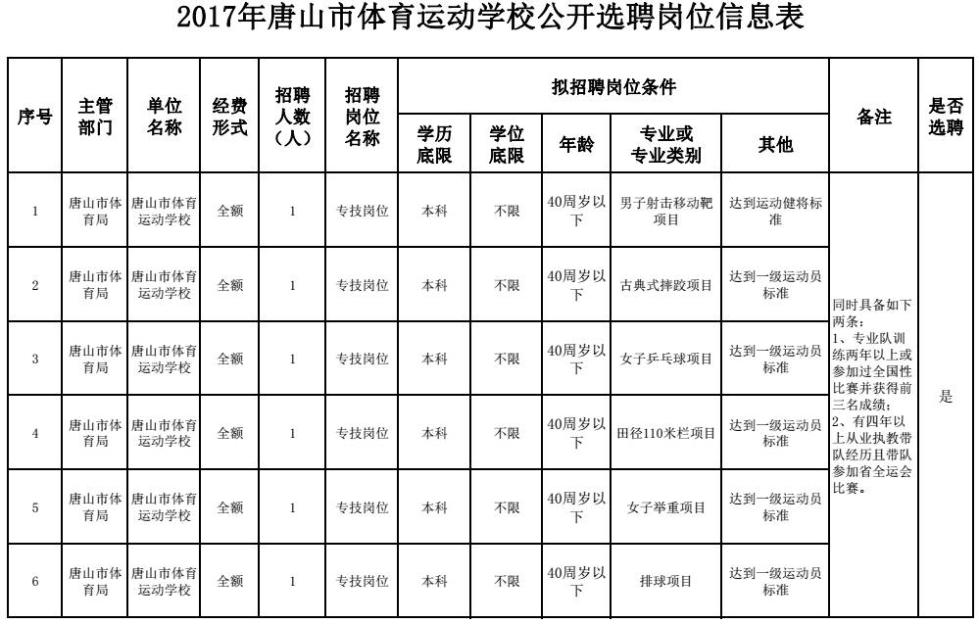 2017年唐山市体育运动学校公开选聘岗位信息表

| 序号 | 主管部门 | 单位名称 | 经费形式 | 招聘人数（人） | 招聘岗位名称 | 拟招聘岗位条件 |  |  |  |  | 备注 | 是否选聘 |
|---|---|---|---|---|---|---|---|---|---|---|---|---|
|  |  |  |  |  |  | 学历底限 | 学位底限 | 年龄 | 专业或专业类别 | 其他 |  |  |
| 1 | 唐山市体育局 | 唐山市体育运动学校 | 全额 | 1 | 专技岗位 | 本科 | 不限 | 40周岁以下 | 男子射击移动靶项目 | 达到运动健将标准 | 同时具备如下两条：1、专业队训练两年以上或参加过全国性比赛并获得前三名成绩；2、有四年以上从业执教带队经历且带队参加省全运会比赛。 | 是 |
| 2 | 唐山市体育局 | 唐山市体育运动学校 | 全额 | 1 | 专技岗位 | 本科 | 不限 | 40周岁以下 | 古典式摔跤项目 | 达到一级运动员标准 |  |  |
| 3 | 唐山市体育局 | 唐山市体育运动学校 | 全额 | 1 | 专技岗位 | 本科 | 不限 | 40周岁以下 | 女子乒乓球项目 | 达到一级运动员标准 |  |  |
| 4 | 唐山市体育局 | 唐山市体育运动学校 | 全额 | 1 | 专技岗位 | 本科 | 不限 | 40周岁以下 | 田径110米栏项目 | 达到一级运动员标准 |  |  |
| 5 | 唐山市体育局 | 唐山市体育运动学校 | 全额 | 1 | 专技岗位 | 本科 | 不限 | 40周岁以下 | 女子举重项目 | 达到一级运动员标准 |  |  |
| 6 | 唐山市体育局 | 唐山市体育运动学校 | 全额 | 1 | 专技岗位 | 本科 | 不限 | 40周岁以下 | 排球项目 | 达到一级运动员标准 |  |  |